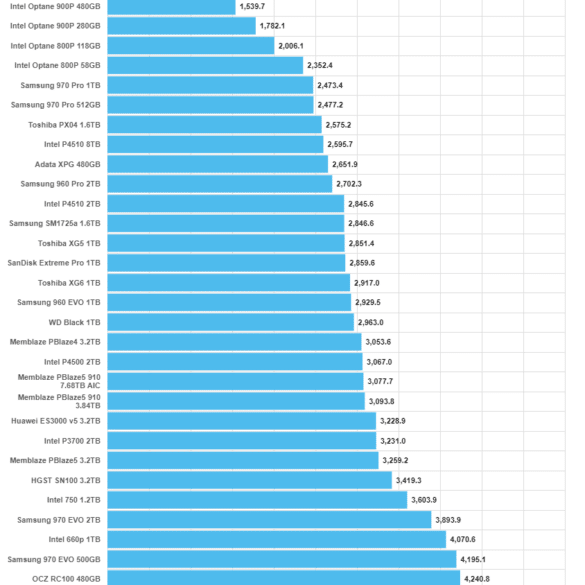 Intel Optane 900P 480GB 1,539.7
Intel Optane 900P 280GB 1,782.1
Intel Optane 800P 118GB 2,006.1
Intel Optane 800P 58GB 2,352.4
Samsung 970 Pro 1TB 2,473.4
Samsung 970 Pro 512GB 2,477.2
Toshiba PX04 1.6TB 2,575.2
Intel P4510 8TB 2,595.7
Adata XPG 480GB 2,651.9
Samsung 960 Pro 2TB 2,702.3
Intel P4510 2TB 2,845.6
Samsung SM1725a 1.6TB 2,846.6
Toshiba XG5 1TB 2,851.4
SanDisk Extreme Pro 1TB 2,859.6
Toshiba XG6 1TB 2,917.0
Samsung 960 EVO 1TB 2,929.5
WD Black 1TB 2,963.0
Memblaze PBlaze4 3.2TB 3,053.6
Intel P4500 2TB 3,067.0
Memblaze PBlaze5 910 7.68TB AIC 3,077.7
Memblaze PBlaze5 910 3.84TB 3,093.8
Huawei ES3000 v5 3.2TB 3,228.9
Intel P3700 2TB 3,231.0
Memblaze PBlaze5 3.2TB 3,259.2
HGST SN100 3.2TB 3,419.3
Intel 750 1.2TB 3,603.9
Samsung 970 EVO 2TB 3,893.9
Intel 660p 1TB 4,070.6
Samsung 970 EVO 500GB 4,195.1
OCZ RC100 480GB 4,240.8